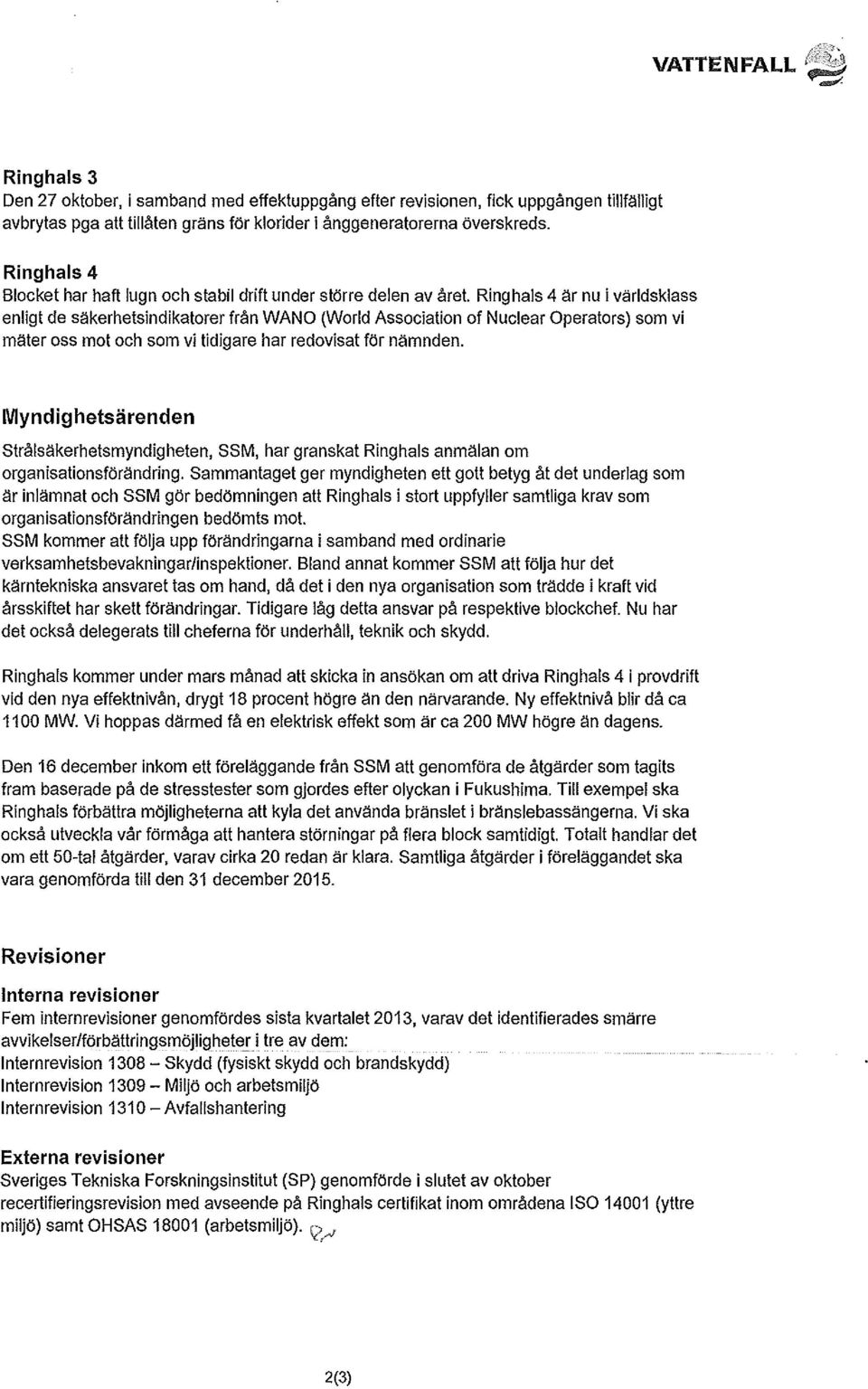 VATTENFALL

Ringhals 3
Den 27 oktober, i samband med effektuppgång efter revisionen, fick uppgången tillfälligt avbrytas pga att tillåten gräns för klorider i ånggeneratorerna överskreds.

Ringhals 4
Blocket har haft lugn och stabil drift under större delen av året. Ringhals 4 är nu i världsklass enligt de säkerhetsindikatorer från WANO (World Association of Nuclear Operators) som vi mäter oss mot och som vi tidigare har redovisat för nämnden.

Myndighetsärenden
Strålsäkerhetsmyndigheten, SSM, har granskat Ringhals anmälan om organisationsförändring. Sammantaget ger myndigheten ett gott betyg åt det underlag som är inlämnat och SSM gör bedömningen att Ringhals i stort uppfyller samtliga krav som organisationsförändringen bedömts mot.
SSM kommer att följa upp förändringarna i samband med ordinarie verksamhetsbevakningar/inspektioner. Bland annat kommer SSM att följa hur det kärntekniska ansvaret tas om hand, då det i den nya organisation som trädde i kraft vid årsskiftet har skett förändringar. Tidigare låg detta ansvar på respektive blockchef. Nu har det också delegerats till cheferna för underhåll, teknik och skydd.

Ringhals kommer under mars månad att skicka in ansökan om att driva Ringhals 4 i provdrift vid den nya effektnivån, drygt 18 procent högre än den närvarande. Ny effektnivå blir då ca 1100 MW. Vi hoppas därmed få en elektrisk effekt som är ca 200 MW högre än dagens.

Den 16 december inkom ett föreläggande från SSM att genomföra de åtgärder som tagits fram baserade på de stresstester som gjordes efter olyckan i Fukushima. Till exempel ska Ringhals förbättra möjligheterna att kyla det använda bränslet i bränslebassängerna. Vi ska också utveckla vår förmåga att hantera störningar på flera block samtidigt. Totalt handlar det om ett 50-tal åtgärder, varav cirka 20 redan är klara. Samtliga åtgärder i föreläggandet ska vara genomförda till den 31 december 2015.

Revisioner

Interna revisioner
Fem internrevisioner genomfördes sista kvartalet 2013, varav det identifierades smärre avvikelser/förbättringsmöjligheter i tre av dem:
Internrevision 1308 – Skydd (fysiskt skydd och brandskydd)
Internrevision 1309 – Miljö och arbetsmiljö
Internrevision 1310 – Avfallshantering

Externa revisioner
Sveriges Tekniska Forskningsinstitut (SP) genomförde i slutet av oktober recertifieringsrevision med avseende på Ringhals certifikat inom områdena ISO 14001 (yttre miljö) samt OHSAS 18001 (arbetsmiljö).

2(3)